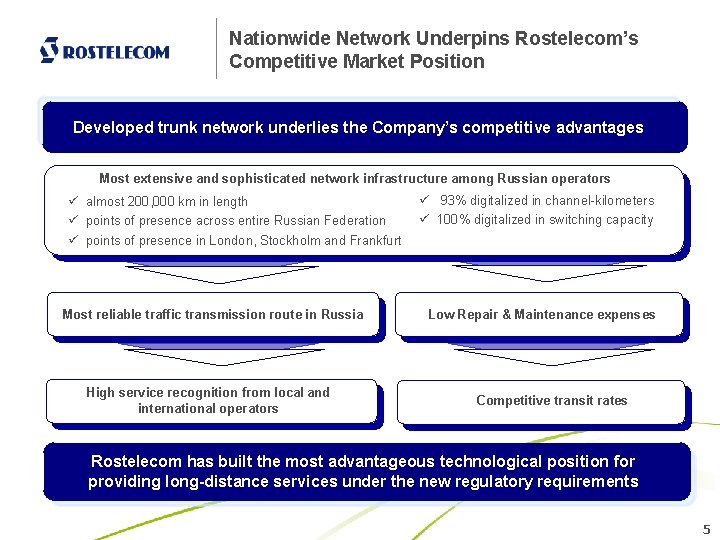 ROSTELECOM

Nationwide Network Underpins Rostelecom's Competitive Market Position

Developed trunk network underlies the Company's competitive advantages

Most extensive and sophisticated network infrastructure among Russian operators

✓ almost 200,000 km in length
✓ points of presence across entire Russian Federation
✓ points of presence in London, Stockholm and Frankfurt

✓ 93% digitalized in channel-kilometers
✓ 100% digitalized in switching capacity

Most reliable traffic transmission route in Russia

Low Repair & Maintenance expenses

High service recognition from local and international operators

Competitive transit rates

Rostelecom has built the most advantageous technological position for providing long-distance services under the new regulatory requirements

5